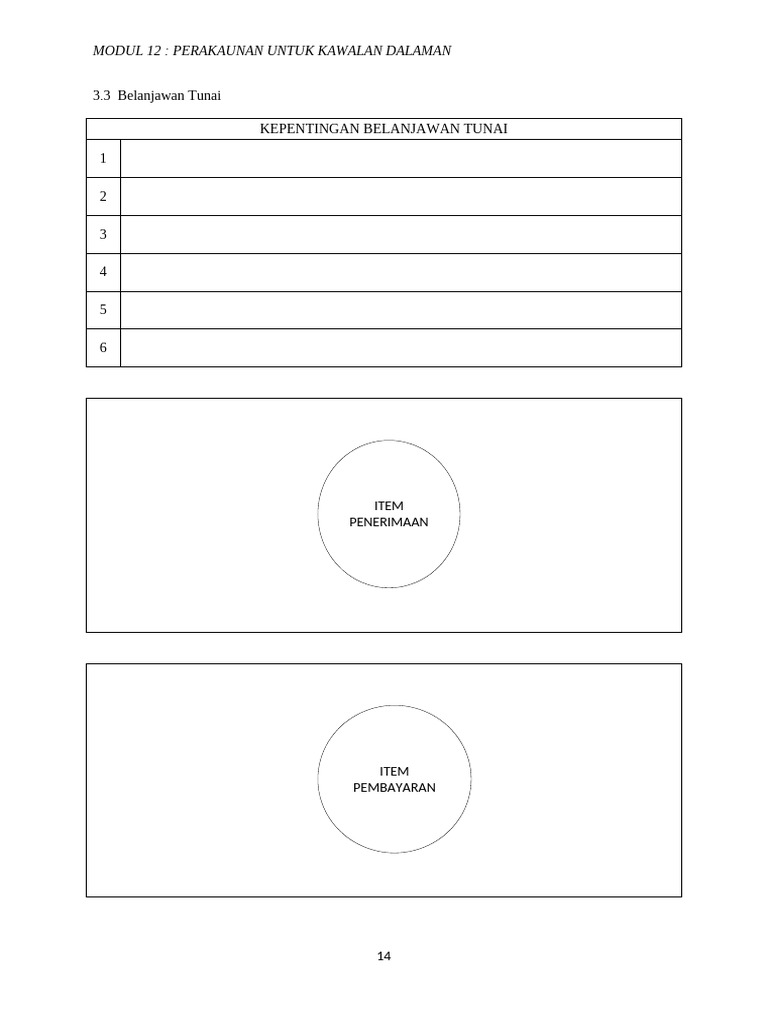 MODUL 12 : PERAKAUNAN UNTUK KAWALAN DALAMAN

3.3 Belanjawan Tunai

| KEPENTINGAN BELANJAWAN TUNAI | |
|---|---|
| 1 | |
| 2 | |
| 3 | |
| 4 | |
| 5 | |
| 6 | |

ITEM PENERIMAAN

ITEM PEMBAYARAN

14